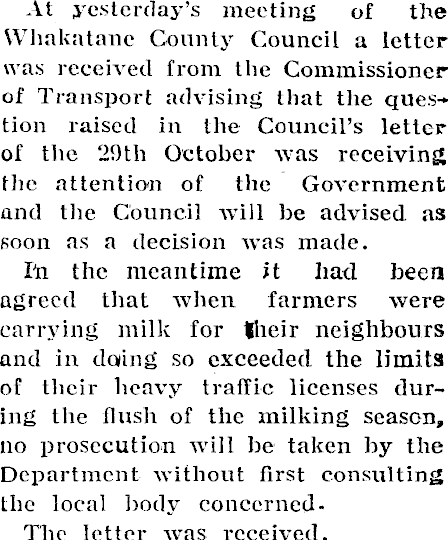 At yesterday's meeting of the Whakatane County Council a letter was received from the Commissioner of Transport advising that the question raised in the Council's letter of the 29th October was receiving the attention of the Government and the Council will be advised as soon as a decision was made.

In the meantime it had been agreed that when farmers were carrying milk for their neighbours and in doing so exceeded the limits of their heavy traffic licenses during the flush of the milking season, no prosecution will be taken by the Department without first consulting the local body concerned.

The letter was received.